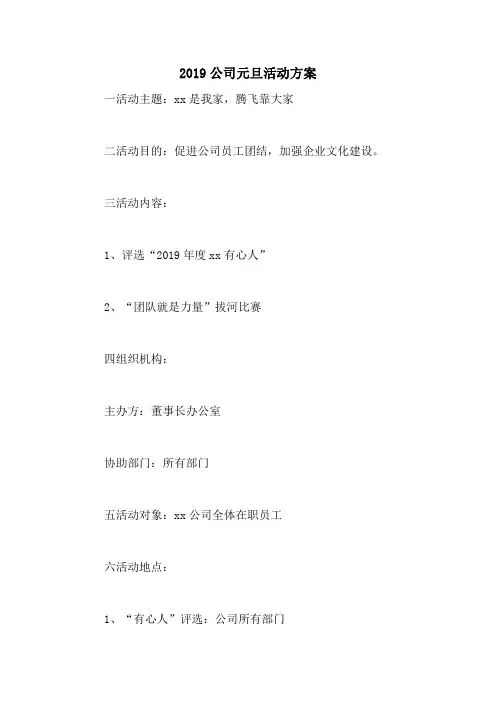 2019 公司元旦活动方案

一活动主题：xx 是我家，腾飞靠大家

二活动目的：促进公司员工团结，加强企业文化建设。

三活动内容：

1、评选“2019 年度 xx 有心人”

2、“团队就是力量”拔河比赛

四组织机构：

主办方：董事长办公室

协助部门：所有部门

五活动对象：xx 公司全体在职员工

六活动地点：

1、“有心人”评选：公司所有部门